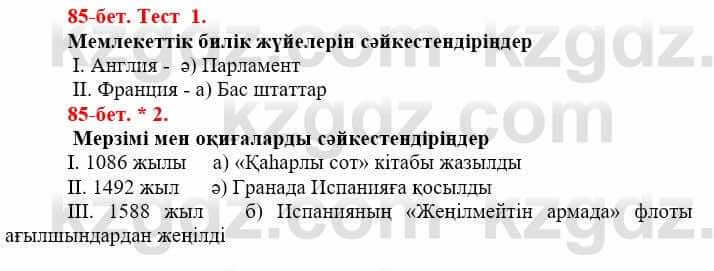 85-бет. Тест 1.
Мемлекеттік билік жүйелерін сәйкестендіріңдер
I. Англия - ә) Парламент
II. Франция - а) Бас штаттар
85-бет. * 2.
Мерзімі мен оқиғаларды сәйкестендіріңдер
I. 1086 жылы а) «Қаһарлы сот» кітабы жазылды
II. 1492 жыл ә) Гранада Испанияға қосылды
III. 1588 жыл б) Испанияның «Жеңілмейтін армада» флоты ағылшындардан жеңілді

kzgdz.com kzgdz.com kzgdz.com